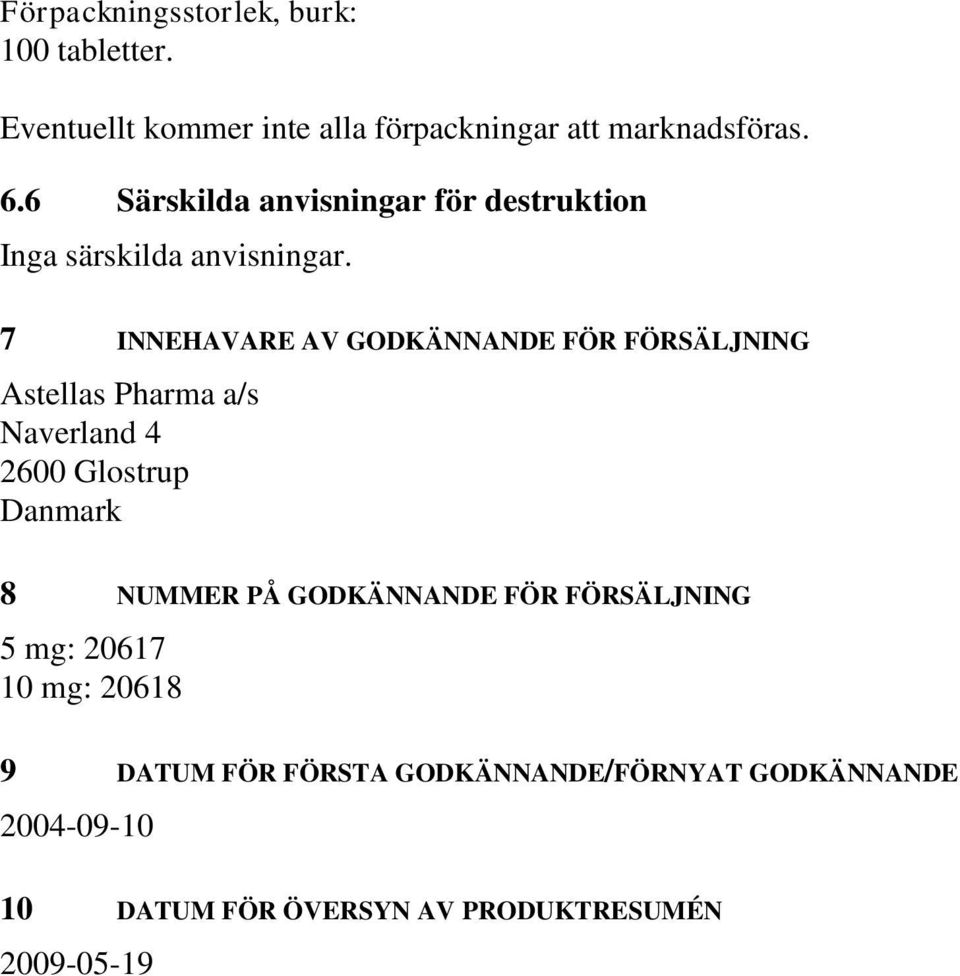 Förpackningsstorlek, burk:
100 tabletter.

Eventuellt kommer inte alla förpackningar att marknadsföras.

6.6 Särskilda anvisningar för destruktion

Inga särskilda anvisningar.

7 INNEHAVARE AV GODKÄNNANDE FÖR FÖRSÄLJNING

Astellas Pharma a/s
Naverland 4
2600 Glostrup
Danmark

8 NUMMER PÅ GODKÄNNANDE FÖR FÖRSÄLJNING

5 mg: 20617
10 mg: 20618

9 DATUM FÖR FÖRSTA GODKÄNNANDE/FÖRNYAT GODKÄNNANDE

2004-09-10

10 DATUM FÖR ÖVERSYN AV PRODUKTRESUMÉN

2009-05-19